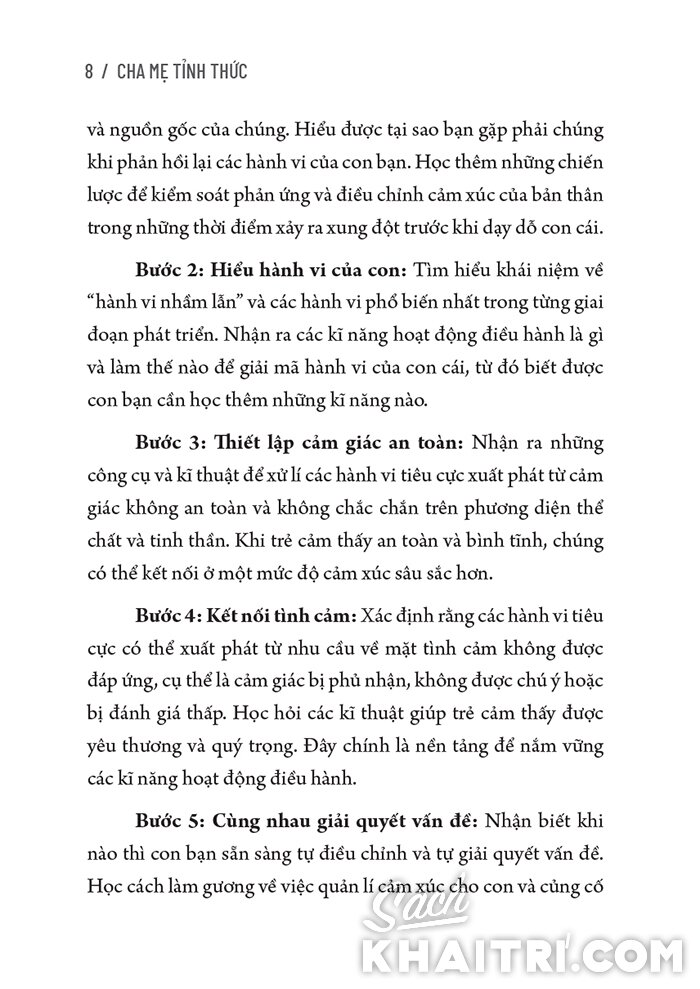 8 / CHA MẸ TỈNH THỨC

và nguồn gốc của chúng. Hiểu được tại sao bạn gặp phải chúng khi phản hồi lại các hành vi của con bạn. Học thêm những chiến lược để kiểm soát phản ứng và điều chỉnh cảm xúc của bản thân trong những thời điểm xảy ra xung đột trước khi dạy dỗ con cái.

Bước 2: Hiểu hành vi của con: Tìm hiểu khái niệm về "hành vi nhầm lẫn" và các hành vi phổ biến nhất trong từng giai đoạn phát triển. Nhận ra các kĩ năng hoạt động điều hành là gì và làm thế nào để giải mã hành vi của con cái, từ đó biết được con bạn cần học thêm những kĩ năng nào.

Bước 3: Thiết lập cảm giác an toàn: Nhận ra những công cụ và kĩ thuật để xử lí các hành vi tiêu cực xuất phát từ cảm giác không an toàn và không chắc chắn trên phương diện thể chất và tinh thần. Khi trẻ cảm thấy an toàn và bình tĩnh, chúng có thể kết nối ở một mức độ cảm xúc sâu sắc hơn.

Bước 4: Kết nối tình cảm: Xác định rằng các hành vi tiêu cực có thể xuất phát từ nhu cầu về mặt tình cảm không được đáp ứng, cụ thể là cảm giác bị phủ nhận, không được chú ý hoặc bị đánh giá thấp. Học hỏi các kĩ thuật giúp trẻ cảm thấy được yêu thương và quý trọng. Đây chính là nền tảng để nắm vững các kĩ năng hoạt động điều hành.

Bước 5: Cùng nhau giải quyết vấn đề: Nhận biết khi nào thì con bạn sẵn sàng tự điều chỉnh và tự giải quyết vấn đề. Học cách làm gương về việc quản lí cảm xúc cho con và củng cố

Sách KHAITRI.COM